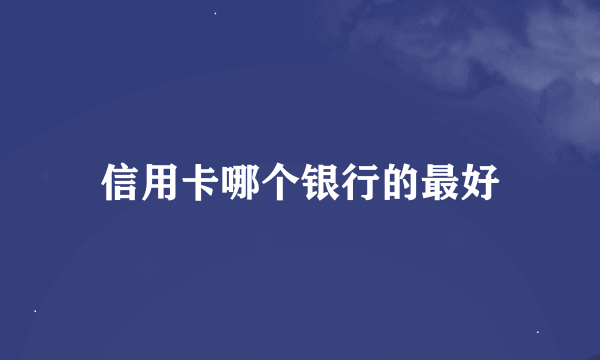 信用卡哪个银行的最好